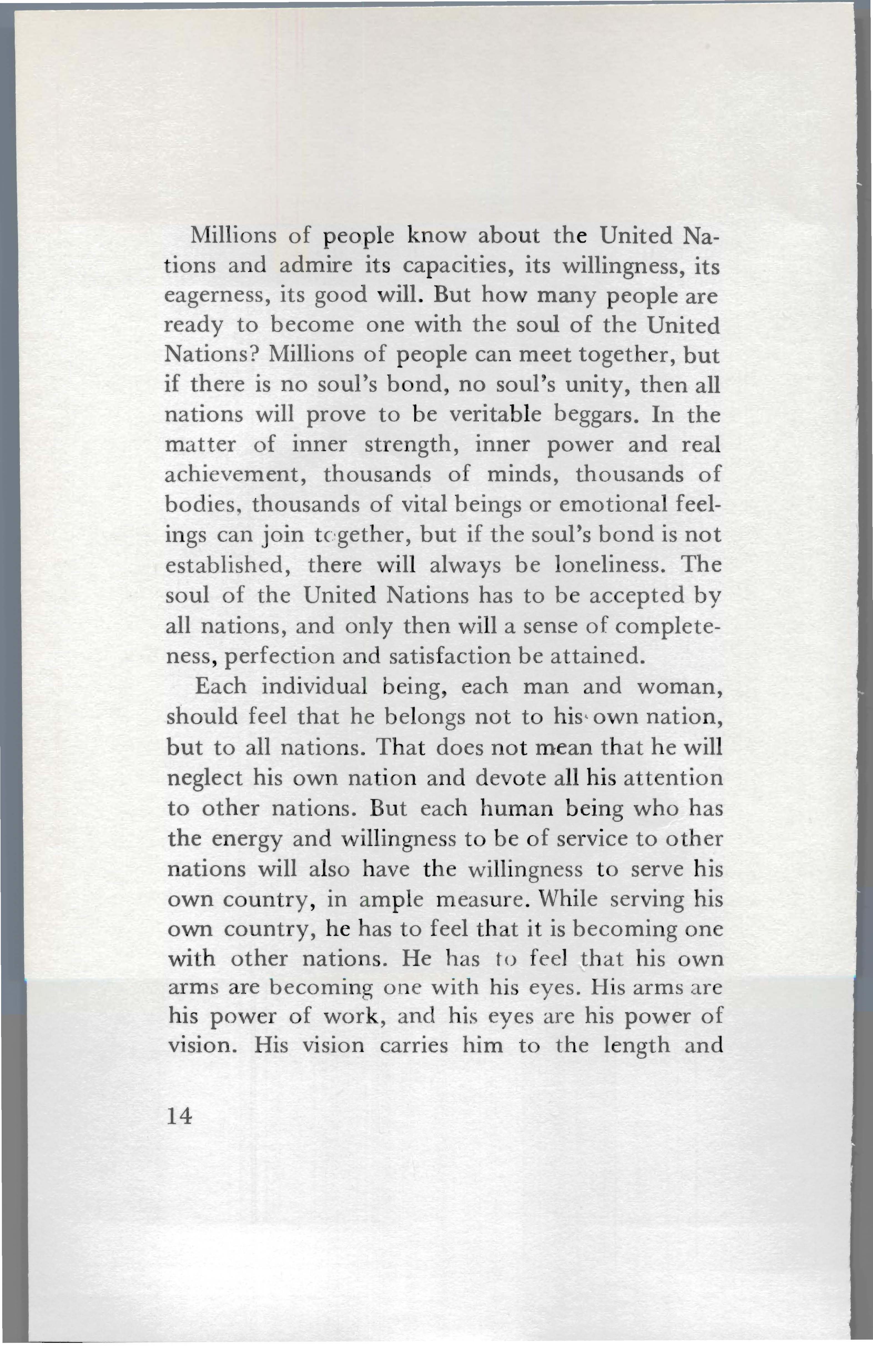 Millions of people know about the United Nations and admire its capacities, its willingness, its eagerness, its good will. But how many people are ready to become one with the soul of the United Nations? Millions of people can meet together, but if there is no soul's bond, no soul's unity, then all nations will prove to be veritable beggars. In the matter of inner strength, inner power and real achievement, thousands of minds, thousands of bodies, thousands of vital beings or emotional feelings can join together, but if the soul's bond is not established, there will always be loneliness. The soul of the United Nations has to be accepted by all nations, and only then will a sense of completeness, perfection and satisfaction be attained.

Each individual being, each man and woman, should feel that he belongs not to his own nation, but to all nations. That does not mean that he will neglect his own nation and devote all his attention to other nations. But each human being who has the energy and willingness to be of service to other nations will also have the willingness to serve his own country, in ample measure. While serving his own country, he has to feel that it is becoming one with other nations. He has to feel that his own arms are becoming one with his eyes. His arms are his power of work, and his eyes are his power of vision. His vision carries him to the length and

14